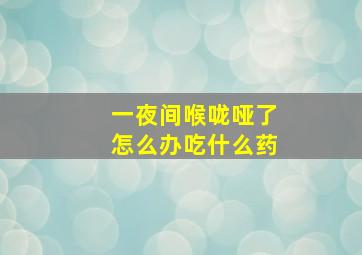 一夜间喉咙哑了
怎么办吃什么药